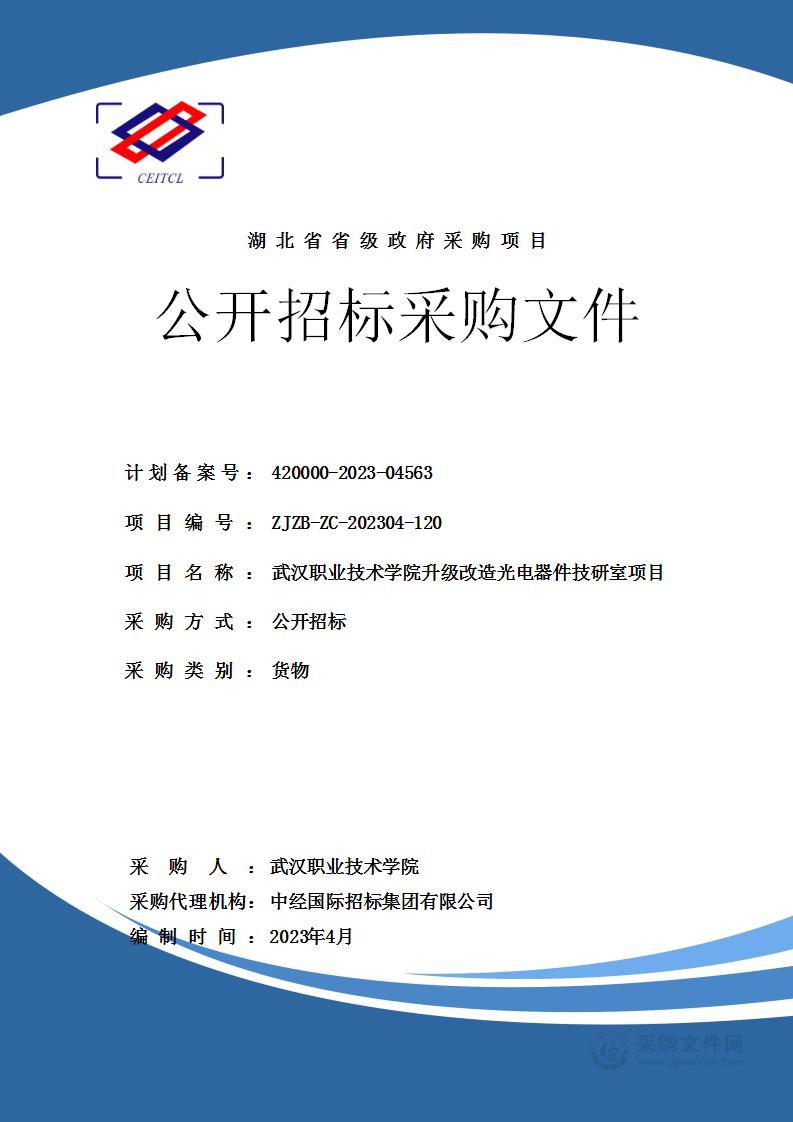 CEITCL

湖北省省级政府采购项目

公开招标采购文件

计划备案号：420000-2023-04563

项目编号：ZJZB-ZC-202304-120

项目名称：武汉职业技术学院升级改造光电器件技研室项目

采购方式：公开招标

采购类别：货物

采购人：武汉职业技术学院

采购代理机构：中经国际招标集团有限公司

编制时间：2023年4月

采购文件网
www.cgwenjian.com